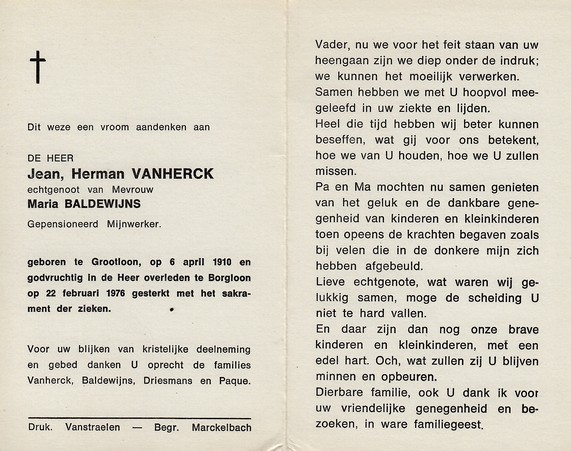 †

Dit weze een vroom aandenken aan

DE HEER
Jean, Herman VANHERCK
echtgenoot van Mevrouw
Maria BALDEWIJNS
Gepensioneerd Mijnwerker.

geboren te Grootloon, op 6 april 1910 en godvruchtig in de Heer overleden te Borgloon op 22 februari 1976 gesterkt met het sakrament der zieken.

Voor uw blijken van kristelijke deelneming en gebed danken U oprecht de families Vanherck, Baldewijns, Driesmans en Paque.

Druk. Vanstraelen — Begr. Marckelbach

Vader, nu we voor het feit staan van uw heengaan zijn we diep onder de indruk; we kunnen het moeilijk verwerken.
Samen hebben we met U hoopvol meegeleefd in uw ziekte en lijden.
Heel die tijd hebben wij beter kunnen beseffen, wat gij voor ons betekent, hoe we van U houden, hoe we U zullen missen.
Pa en Ma mochten nu samen genieten van het geluk en de dankbare genegenheid van kinderen en kleinkinderen toen opeens de krachten begaven zoals bij velen die in de donkere mijn zich hebben afgebeuld.
Lieve echtgenote, wat waren wij gelukkig samen, moge de scheiding U niet te hard vallen.
En daar zijn dan nog onze brave kinderen en kleinkinderen, met een edel hart. Och, wat zullen zij U blijven minnen en opbeuren.
Dierbare familie, ook U dank ik voor uw vriendelijke genegenheid en bezoeken, in ware familiegeest.